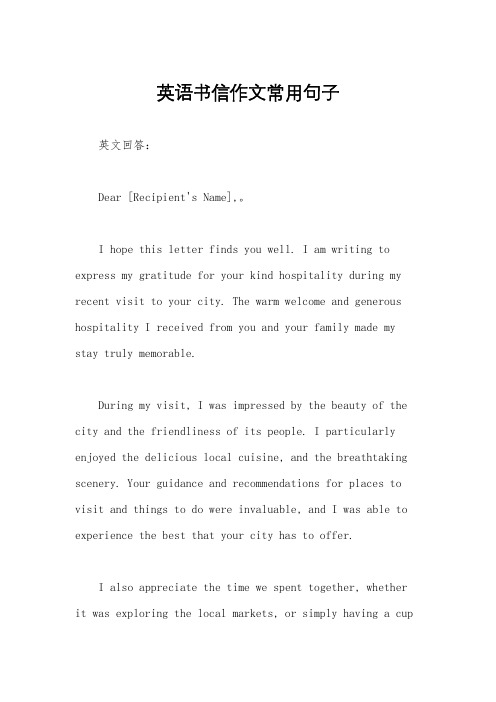 英语书信作文常用句子

英文回答：

Dear [Recipient's Name],。

I hope this letter finds you well. I am writing to express my gratitude for your kind hospitality during my recent visit to your city. The warm welcome and generous hospitality I received from you and your family made my stay truly memorable.

During my visit, I was impressed by the beauty of the city and the friendliness of its people. I particularly enjoyed the delicious local cuisine, and the breathtaking scenery. Your guidance and recommendations for places to visit and things to do were invaluable, and I was able to experience the best that your city has to offer.

I also appreciate the time we spent together, whether it was exploring the local markets, or simply having a cup